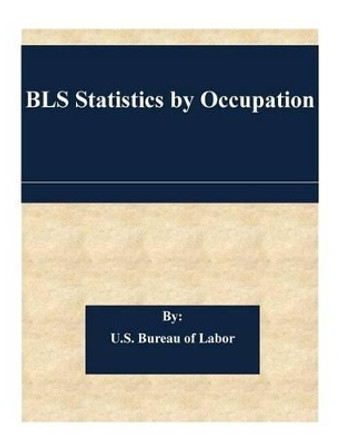 BLS Statistics by Occupation

By:

U.S. Bureau of Labor